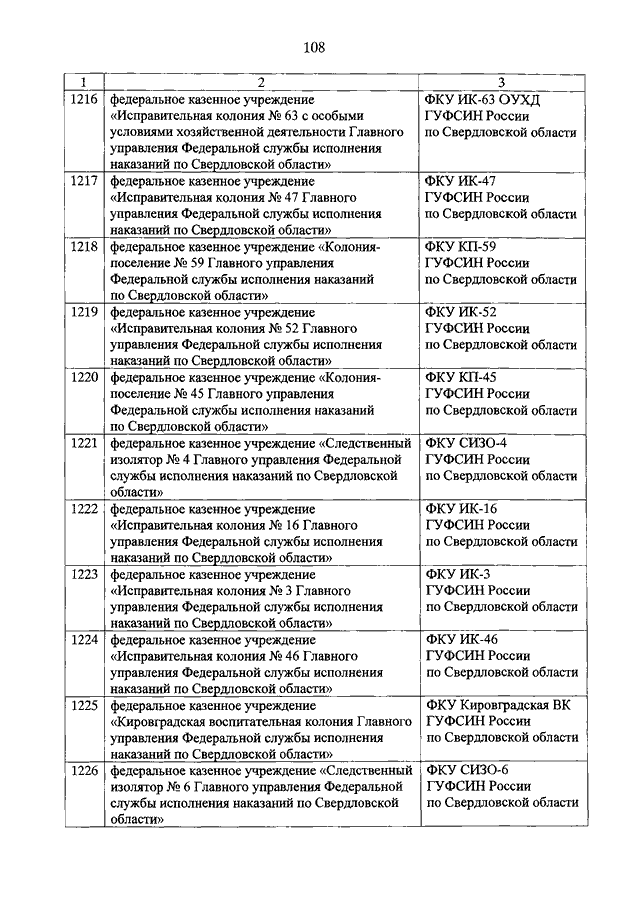 108

| 1 | 2 | 3 |
|---|---|---|
| 1216 | федеральное казенное учреждение «Исправительная колония № 63 с особыми условиями хозяйственной деятельности Главного управления Федеральной службы исполнения наказаний по Свердловской области» | ФКУ ИК-63 ОУХД ГУФСИН России по Свердловской области |
| 1217 | федеральное казенное учреждение «Исправительная колония № 47 Главного управления Федеральной службы исполнения наказаний по Свердловской области» | ФКУ ИК-47 ГУФСИН России по Свердловской области |
| 1218 | федеральное казенное учреждение «Колония-поселение № 59 Главного управления Федеральной службы исполнения наказаний по Свердловской области» | ФКУ КП-59 ГУФСИН России по Свердловской области |
| 1219 | федеральное казенное учреждение «Исправительная колония № 52 Главного управления Федеральной службы исполнения наказаний по Свердловской области» | ФКУ ИК-52 ГУФСИН России по Свердловской области |
| 1220 | федеральное казенное учреждение «Колония-поселение № 45 Главного управления Федеральной службы исполнения наказаний по Свердловской области» | ФКУ КП-45 ГУФСИН России по Свердловской области |
| 1221 | федеральное казенное учреждение «Следственный изолятор № 4 Главного управления Федеральной службы исполнения наказаний по Свердловской области» | ФКУ СИЗО-4 ГУФСИН России по Свердловской области |
| 1222 | федеральное казенное учреждение «Исправительная колония № 16 Главного управления Федеральной службы исполнения наказаний по Свердловской области» | ФКУ ИК-16 ГУФСИН России по Свердловской области |
| 1223 | федеральное казенное учреждение «Исправительная колония № 3 Главного управления Федеральной службы исполнения наказаний по Свердловской области» | ФКУ ИК-3 ГУФСИН России по Свердловской области |
| 1224 | федеральное казенное учреждение «Исправительная колония № 46 Главного управления Федеральной службы исполнения наказаний по Свердловской области» | ФКУ ИК-46 ГУФСИН России по Свердловской области |
| 1225 | федеральное казенное учреждение «Кировградская воспитательная колония Главного управления Федеральной службы исполнения наказаний по Свердловской области» | ФКУ Кировградская ВК ГУФСИН России по Свердловской области |
| 1226 | федеральное казенное учреждение «Следственный изолятор № 6 Главного управления Федеральной службы исполнения наказаний по Свердловской области» | ФКУ СИЗО-6 ГУФСИН России по Свердловской области |